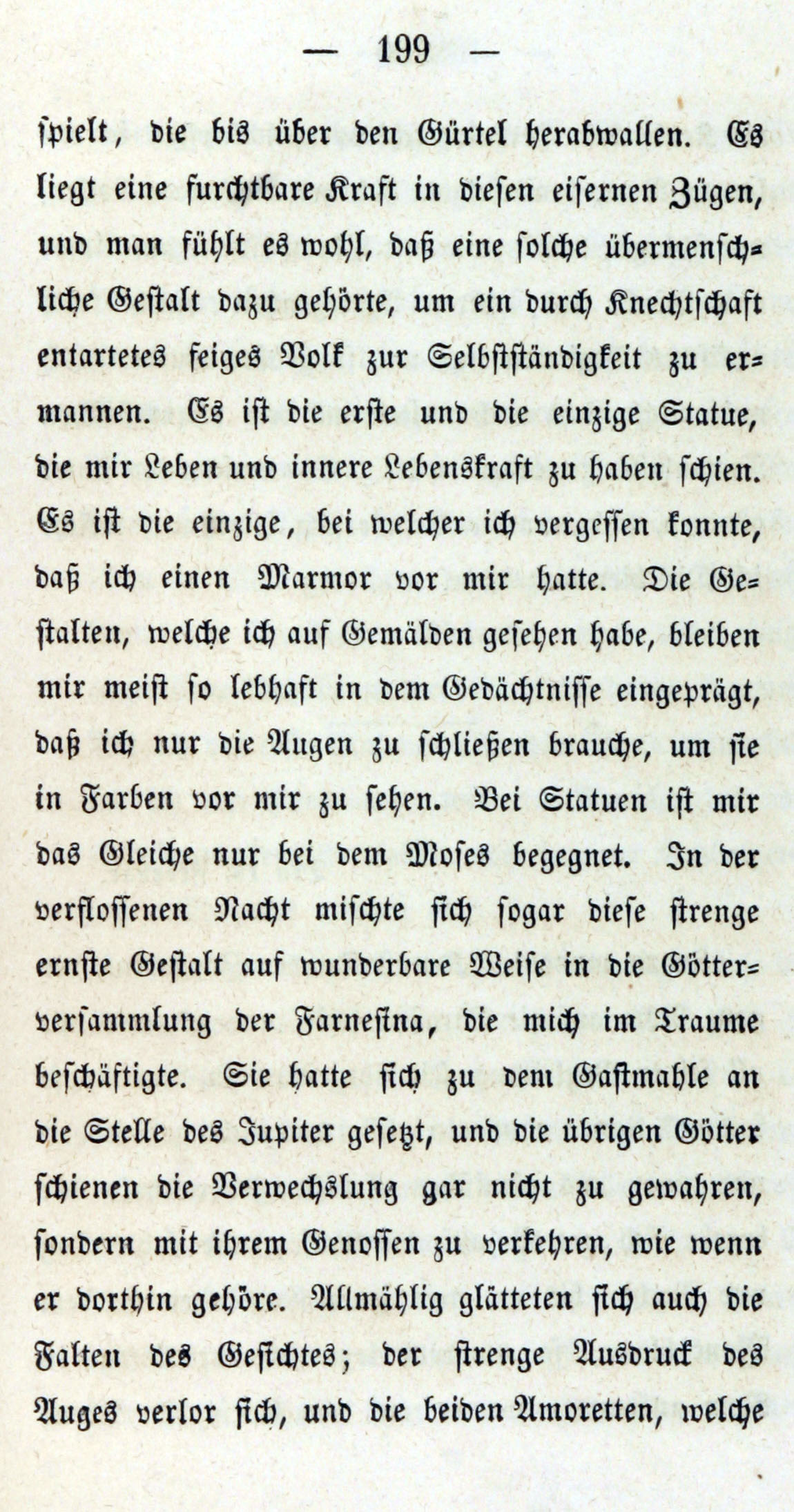 — 199 —

spielt, die bis über den Gürtel herabwallen. Es liegt eine furchtbare Kraft in diesen eisernen Zügen, und man fühlt es wohl, daß eine solche übermenschliche Gestalt dazu gehörte, um ein durch Knechtschaft entartetes feiges Volk zur Selbstständigkeit zu ermannen. Es ist die erste und die einzige Statue, die mir Leben und innere Lebenskraft zu haben schien. Es ist die einzige, bei welcher ich vergessen konnte, daß ich einen Marmor vor mir hatte. Die Gestalten, welche ich auf Gemälden gesehen habe, bleiben mir meist so lebhaft in dem Gedächtnisse eingeprägt, daß ich nur die Augen zu schließen brauche, um sie in Farben vor mir zu sehen. Bei Statuen ist mir das Gleiche nur bei dem Moses begegnet. In der verflossenen Nacht mischte sich sogar diese strenge ernste Gestalt auf wunderbare Weise in die Götterversammlung der Farnesina, die mich im Traume beschäftigte. Sie hatte sich zu dem Gastmahle an die Stelle des Jupiter gesetzt, und die übrigen Götter schienen die Verwechslung gar nicht zu gewahren, sondern mit ihrem Genossen zu verkehren, wie wenn er dorthin gehöre. Allmählig glätteten sich auch die Falten des Gesichtes; der strenge Ausdruck des Auges verlor sich, und die beiden Amoretten, welche